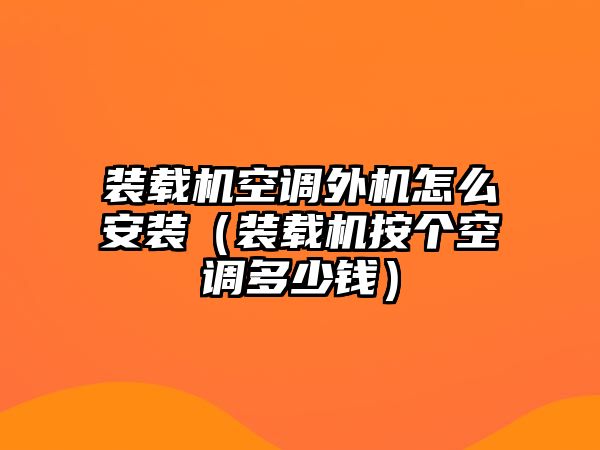 装载机空调外机怎么安装（装载机按个空调多少钱）